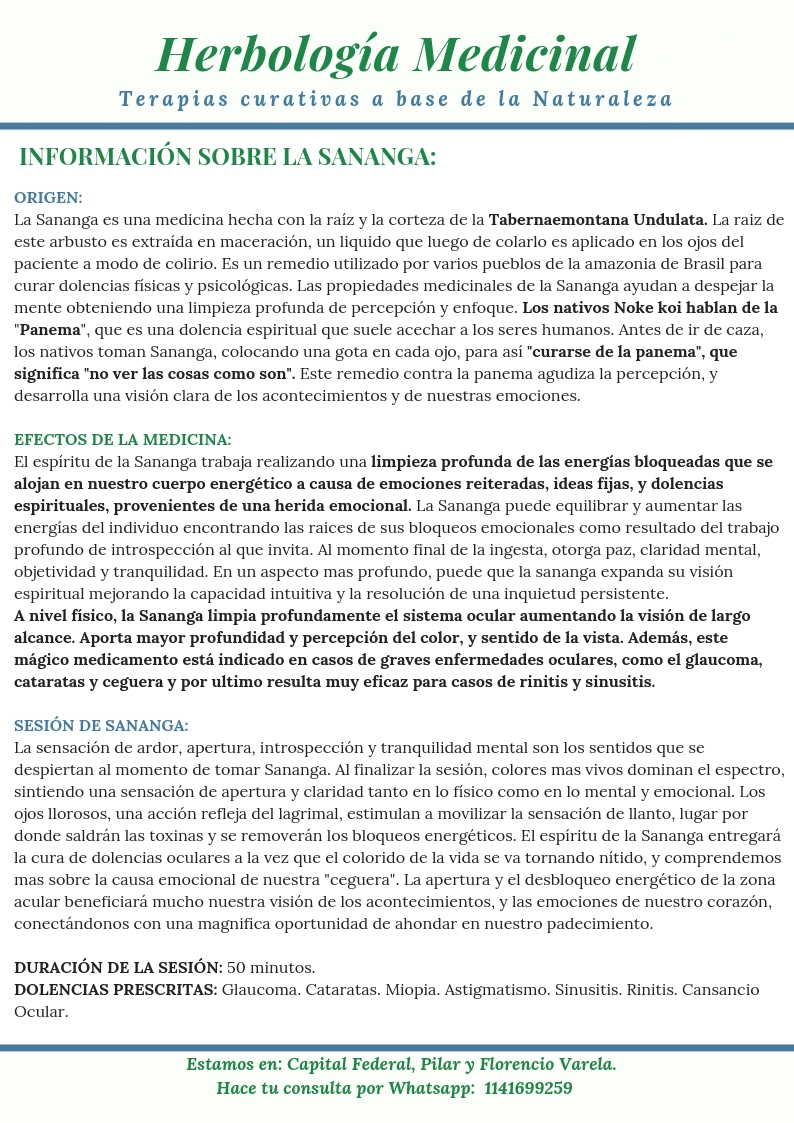 Herbología Medicinal
Terapias curativas a base de la Naturaleza

INFORMACIÓN SOBRE LA SANANGA:

ORIGEN:
La Sananga es una medicina hecha con la raíz y la corteza de la Tabernaemontana Undulata. La raiz de este arbusto es extraída en maceración, un liquido que luego de colarlo es aplicado en los ojos del paciente a modo de colirio. Es un remedio utilizado por varios pueblos de la amazonia de Brasil para curar dolencias físicas y psicológicas. Las propiedades medicinales de la Sananga ayudan a despejar la mente obteniendo una limpieza profunda de percepción y enfoque. Los nativos Noke koi hablan de la "Panema", que es una dolencia espiritual que suele acechar a los seres humanos. Antes de ir de caza, los nativos toman Sananga, colocando una gota en cada ojo, para así "curarse de la panema", que significa "no ver las cosas como son". Este remedio contra la panema agudiza la percepción, y desarrolla una visión clara de los acontecimientos y de nuestras emociones.

EFECTOS DE LA MEDICINA:
El espíritu de la Sananga trabaja realizando una limpieza profunda de las energías bloqueadas que se alojan en nuestro cuerpo energético a causa de emociones reiteradas, ideas fijas, y dolencias espirituales, provenientes de una herida emocional. La Sananga puede equilibrar y aumentar las energías del individuo encontrando las raices de sus bloqueos emocionales como resultado del trabajo profundo de introspección al que invita. Al momento final de la ingesta, otorga paz, claridad mental, objetividad y tranquilidad. En un aspecto mas profundo, puede que la sananga expanda su visión espiritual mejorando la capacidad intuitiva y la resolución de una inquietud persistente.
A nivel físico, la Sananga limpia profundamente el sistema ocular aumentando la visión de largo alcance. Aporta mayor profundidad y percepción del color, y sentido de la vista. Además, este mágico medicamento está indicado en casos de graves enfermedades oculares, como el glaucoma, cataratas y ceguera y por ultimo resulta muy eficaz para casos de rinitis y sinusitis.

SESIÓN DE SANANGA:
La sensación de ardor, apertura, introspección y tranquilidad mental son los sentidos que se despiertan al momento de tomar Sananga. Al finalizar la sesión, colores mas vivos dominan el espectro, sintiendo una sensación de apertura y claridad tanto en lo físico como en lo mental y emocional. Los ojos llorosos, una acción refleja del lagrimal, estimulan a movilizar la sensación de llanto, lugar por donde saldrán las toxinas y se removerán los bloqueos energéticos. El espíritu de la Sananga entregará la cura de dolencias oculares a la vez que el colorido de la vida se va tornando nítido, y comprendemos mas sobre la causa emocional de nuestra "ceguera". La apertura y el desbloqueo energético de la zona acular beneficiará mucho nuestra visión de los acontecimientos, y las emociones de nuestro corazón, conectándonos con una magnifica oportunidad de ahondar en nuestro padecimiento.

DURACIÓN DE LA SESIÓN: 50 minutos.
DOLENCIAS PRESCRITAS: Glaucoma. Cataratas. Miopia. Astigmatismo. Sinusitis. Rinitis. Cansancio Ocular.

Estamos en: Capital Federal, Pilar y Florencio Varela.
Hace tu consulta por Whatsapp: 1141699259